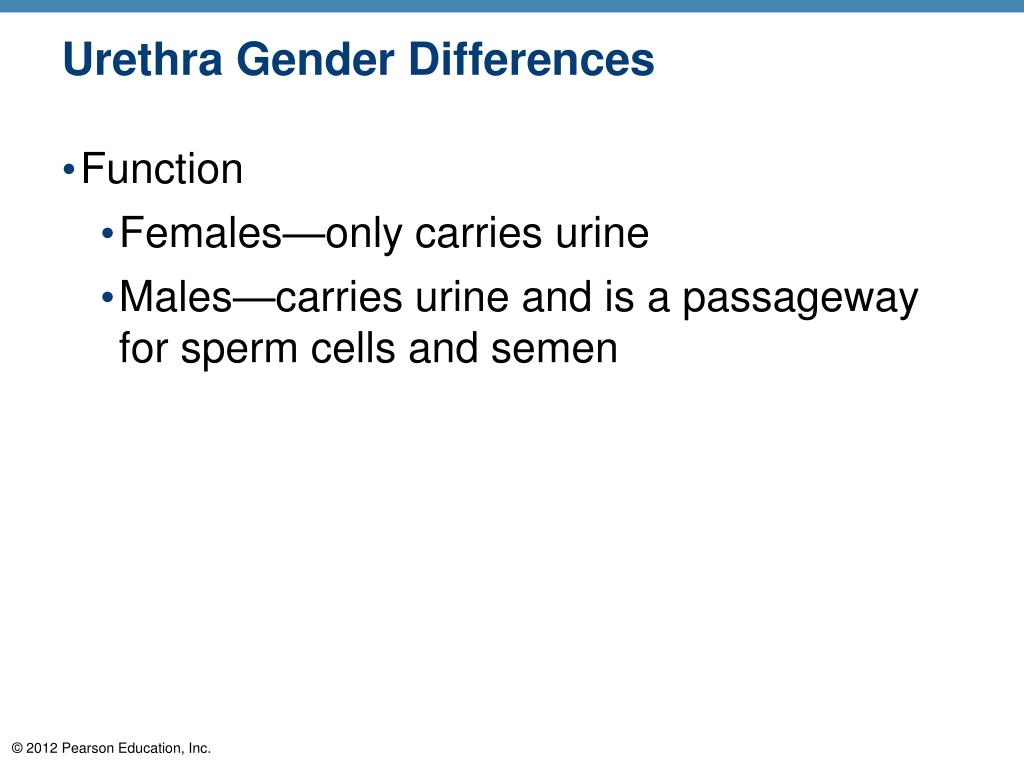 Urethra Gender Differences

• Function
  • Females—only carries urine
  • Males—carries urine and is a passageway for sperm cells and semen

© 2012 Pearson Education, Inc.